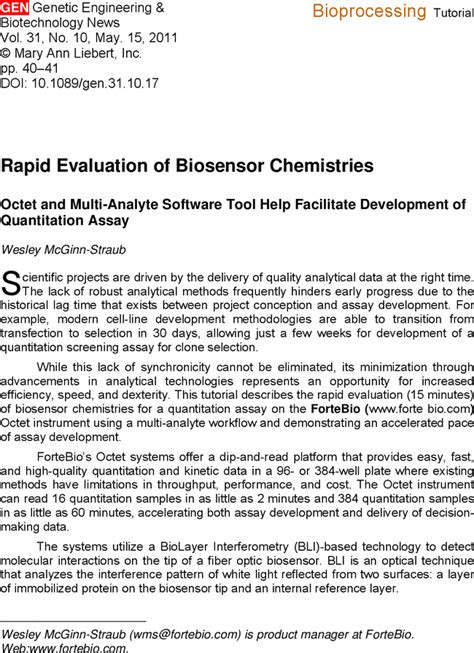 GEN Genetic Engineering & Biotechnology News
Vol. 31, No. 10, May. 15, 2011
© Mary Ann Liebert, Inc.
pp. 40–41
DOI: 10.1089/gen.31.10.17

Bioprocessing Tutorial

Rapid Evaluation of Biosensor Chemistries

Octet and Multi-Analyte Software Tool Help Facilitate Development of Quantitation Assay

Wesley McGinn-Straub

Scientific projects are driven by the delivery of quality analytical data at the right time. The lack of robust analytical methods frequently hinders early progress due to the historical lag time that exists between project conception and assay development. For example, modern cell-line development methodologies are able to transition from transfection to selection in 30 days, allowing just a few weeks for development of a quantitation screening assay for clone selection.

While this lack of synchronicity cannot be eliminated, its minimization through advancements in analytical technologies represents an opportunity for increased efficiency, speed, and dexterity. This tutorial describes the rapid evaluation (15 minutes) of biosensor chemistries for a quantitation assay on the ForteBio (www.forte bio.com) Octet instrument using a multi-analyte workflow and demonstrating an accelerated pace of assay development.

ForteBio's Octet systems offer a dip-and-read platform that provides easy, fast, and high-quality quantitation and kinetic data in a 96- or 384-well plate where existing methods have limitations in throughput, performance, and cost. The Octet instrument can read 16 quantitation samples in as little as 2 minutes and 384 quantitation samples in as little as 60 minutes, accelerating both assay development and delivery of decision-making data.

The systems utilize a BioLayer Interferometry (BLI)-based technology to detect molecular interactions on the tip of a fiber optic biosensor. BLI is an optical technique that analyzes the interference pattern of white light reflected from two surfaces: a layer of immobilized protein on the biosensor tip and an internal reference layer.

Wesley McGinn-Straub (wms@fortebio.com) is product manager at ForteBio. Web:www.fortebio.com.